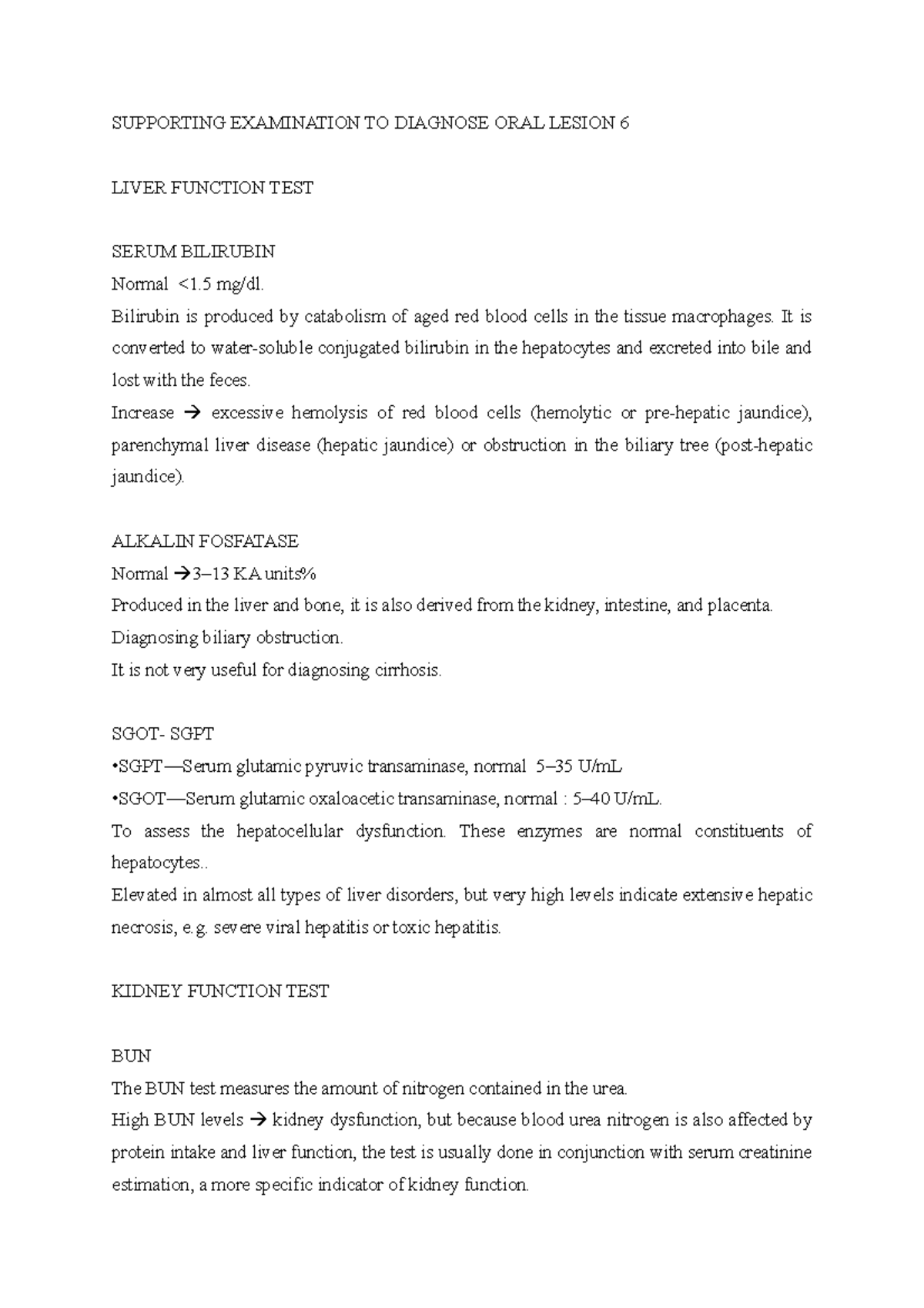 SUPPORTING EXAMINATION TO DIAGNOSE ORAL LESION 6

LIVER FUNCTION TEST

SERUM BILIRUBIN
Normal <1.5 mg/dl.
Bilirubin is produced by catabolism of aged red blood cells in the tissue macrophages. It is converted to water-soluble conjugated bilirubin in the hepatocytes and excreted into bile and lost with the feces.
Increase → excessive hemolysis of red blood cells (hemolytic or pre-hepatic jaundice), parenchymal liver disease (hepatic jaundice) or obstruction in the biliary tree (post-hepatic jaundice).

ALKALIN FOSFATASE
Normal →3–13 KA units%
Produced in the liver and bone, it is also derived from the kidney, intestine, and placenta.
Diagnosing biliary obstruction.
It is not very useful for diagnosing cirrhosis.

SGOT- SGPT
•SGPT—Serum glutamic pyruvic transaminase, normal 5–35 U/mL
•SGOT—Serum glutamic oxaloacetic transaminase, normal : 5–40 U/mL.
To assess the hepatocellular dysfunction. These enzymes are normal constituents of hepatocytes..
Elevated in almost all types of liver disorders, but very high levels indicate extensive hepatic necrosis, e.g. severe viral hepatitis or toxic hepatitis.

KIDNEY FUNCTION TEST

BUN
The BUN test measures the amount of nitrogen contained in the urea.
High BUN levels → kidney dysfunction, but because blood urea nitrogen is also affected by protein intake and liver function, the test is usually done in conjunction with serum creatinine estimation, a more specific indicator of kidney function.